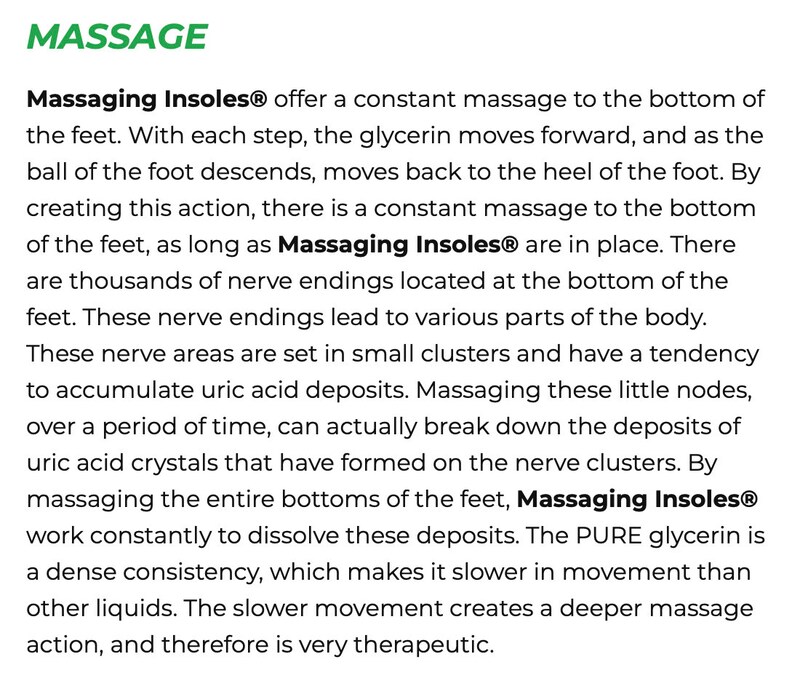 MASSAGE

Massaging Insoles® offer a constant massage to the bottom of the feet. With each step, the glycerin moves forward, and as the ball of the foot descends, moves back to the heel of the foot. By creating this action, there is a constant massage to the bottom of the feet, as long as Massaging Insoles® are in place. There are thousands of nerve endings located at the bottom of the feet. These nerve endings lead to various parts of the body. These nerve areas are set in small clusters and have a tendency to accumulate uric acid deposits. Massaging these little nodes, over a period of time, can actually break down the deposits of uric acid crystals that have formed on the nerve clusters. By massaging the entire bottoms of the feet, Massaging Insoles® work constantly to dissolve these deposits. The PURE glycerin is a dense consistency, which makes it slower in movement than other liquids. The slower movement creates a deeper massage action, and therefore is very therapeutic.